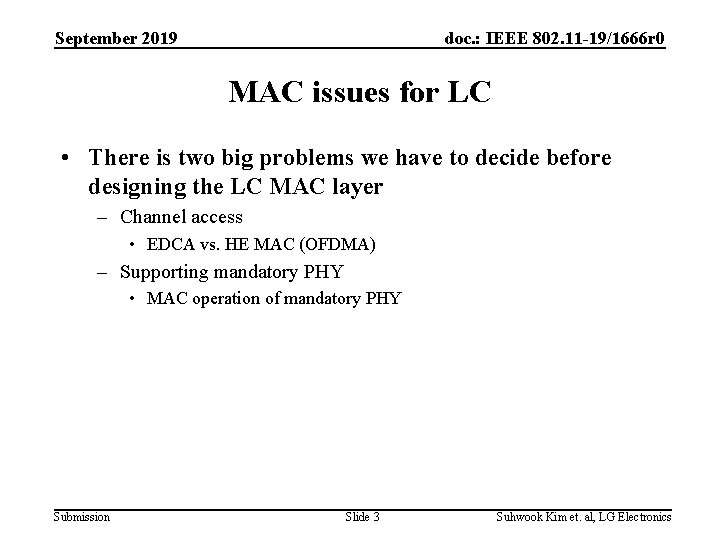 September 2019

doc.: IEEE 802.11-19/1666r0

MAC issues for LC

• There is two big problems we have to decide before designing the LC MAC layer

– Channel access

• EDCA vs. HE MAC (OFDMA)

– Supporting mandatory PHY

• MAC operation of mandatory PHY

Submission

Slide 3

Suhwook Kim et. al, LG Electronics